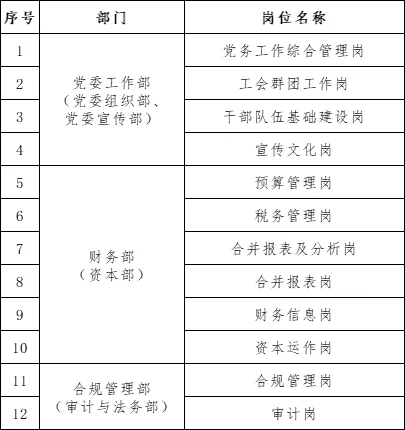 | 序号 | 部门 | 岗位名称 |
|---|---|---|
| 1 | 党委工作部（党委组织部、党委宣传部） | 党务工作综合管理岗 |
| 2 | | 工会群团工作岗 |
| 3 | | 干部队伍基础建设岗 |
| 4 | | 宣传文化岗 |
| 5 | 财务部（资本部） | 预算管理岗 |
| 6 | | 税务管理岗 |
| 7 | | 合并报表及分析岗 |
| 8 | | 合并报表岗 |
| 9 | | 财务信息岗 |
| 10 | | 资本运作岗 |
| 11 | 合规管理部（审计与法务部） | 合规管理岗 |
| 12 | | 审计岗 |